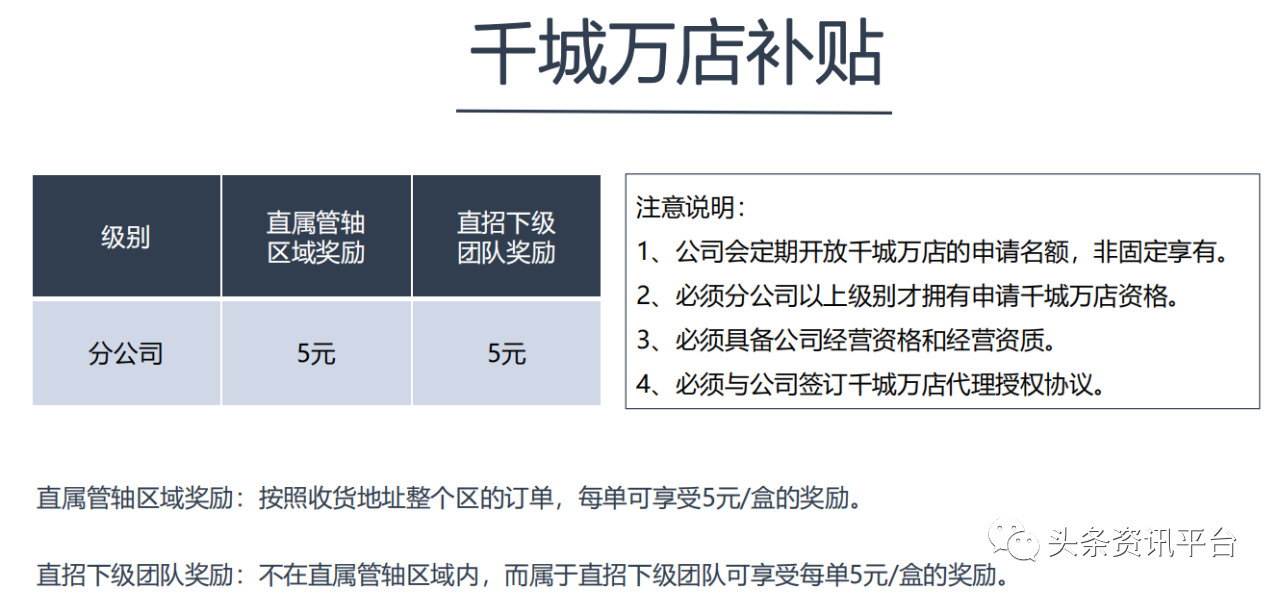 千城万店补贴

| 级别 | 直属管轴区域奖励 | 直招下级团队奖励 |
|---|---|---|
| 分公司 | 5元 | 5元 |

注意说明：
1、公司会定期开放千城万店的申请名额，非固定享有。
2、必须分公司以上级别才拥有申请千城万店资格。
3、必须具备公司经营资格和经营资质。
4、必须与公司签订千城万店代理授权协议。

直属管轴区域奖励：按照收货地址整个区的订单，每单可享受5元/盒的奖励。

直招下级团队奖励：不在直属管轴区域内，而属于直招下级团队可享受每单5元/盒的奖励。

头条资讯平台